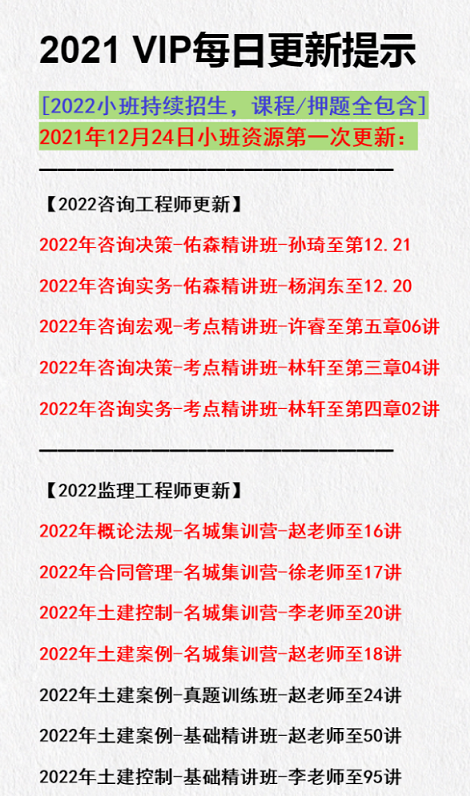 2021 VIP每日更新提示

[2022小班持续招生，课程/押题全包含]

2021年12月24日小班资源第一次更新：

【2022咨询工程师更新】

2022年咨询决策-佑森精讲班-孙琦至第12.21

2022年咨询实务-佑森精讲班-杨润东至12.20

2022年咨询宏观-考点精讲班-许睿至第五章06讲

2022年咨询决策-考点精讲班-林轩至第三章04讲

2022年咨询实务-考点精讲班-林轩至第四章02讲

【2022监理工程师更新】

2022年概论法规-名城集训营-赵老师至16讲

2022年合同管理-名城集训营-徐老师至17讲

2022年土建控制-名城集训营-李老师至20讲

2022年土建案例-名城集训营-赵老师至18讲

2022年土建案例-真题训练班-赵老师至24讲

2022年土建案例-基础精讲班-赵老师至50讲

2022年土建控制-基础精讲班-李老师至95讲